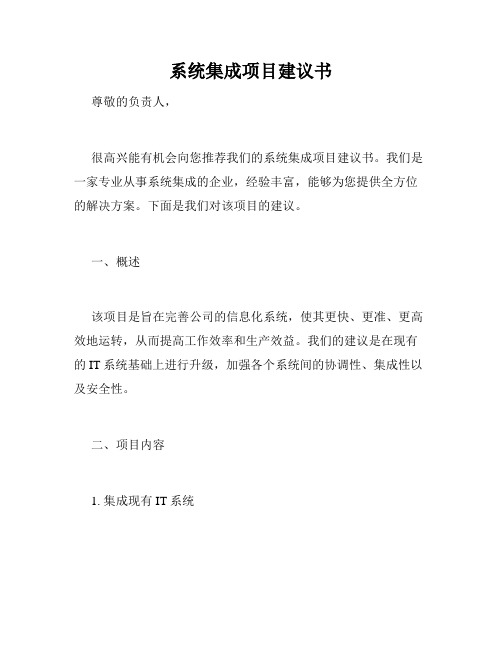 系统集成项目建议书

尊敬的负责人,

很高兴能有机会向您推荐我们的系统集成项目建议书。我们是一家专业从事系统集成的企业,经验丰富,能够为您提供全方位的解决方案。下面是我们对该项目的建议。

一、概述

该项目是旨在完善公司的信息化系统,使其更快、更准、更高效地运转,从而提高工作效率和生产效益。我们的建议是在现有的 IT 系统基础上进行升级,加强各个系统间的协调性、集成性以及安全性。

二、项目内容

1. 集成现有 IT 系统